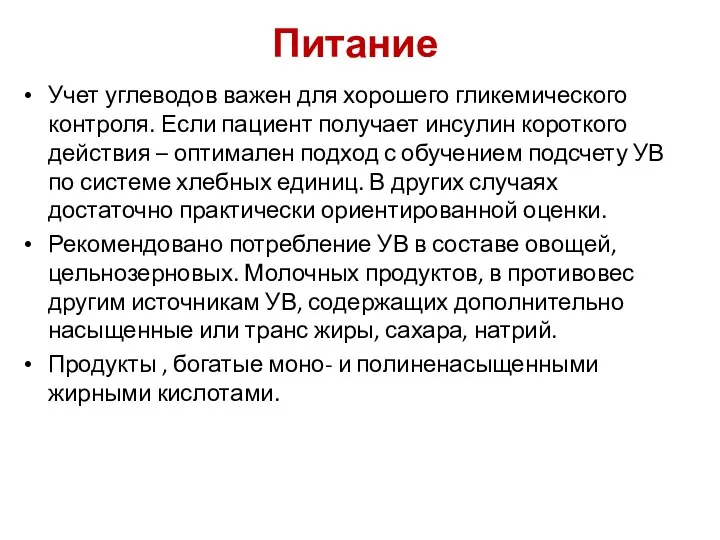 Питание

• Учет углеводов важен для хорошего гликемического контроля. Если пациент получает инсулин короткого действия – оптимален подход с обучением подсчету УВ по системе хлебных единиц. В других случаях достаточно практически ориентированной оценки.
• Рекомендовано потребление УВ в составе овощей, цельнозерновых. Молочных продуктов, в противовес другим источникам УВ, содержащих дополнительно насыщенные или транс жиры, сахара, натрий.
• Продукты , богатые моно- и полиненасыщенными жирными кислотами.